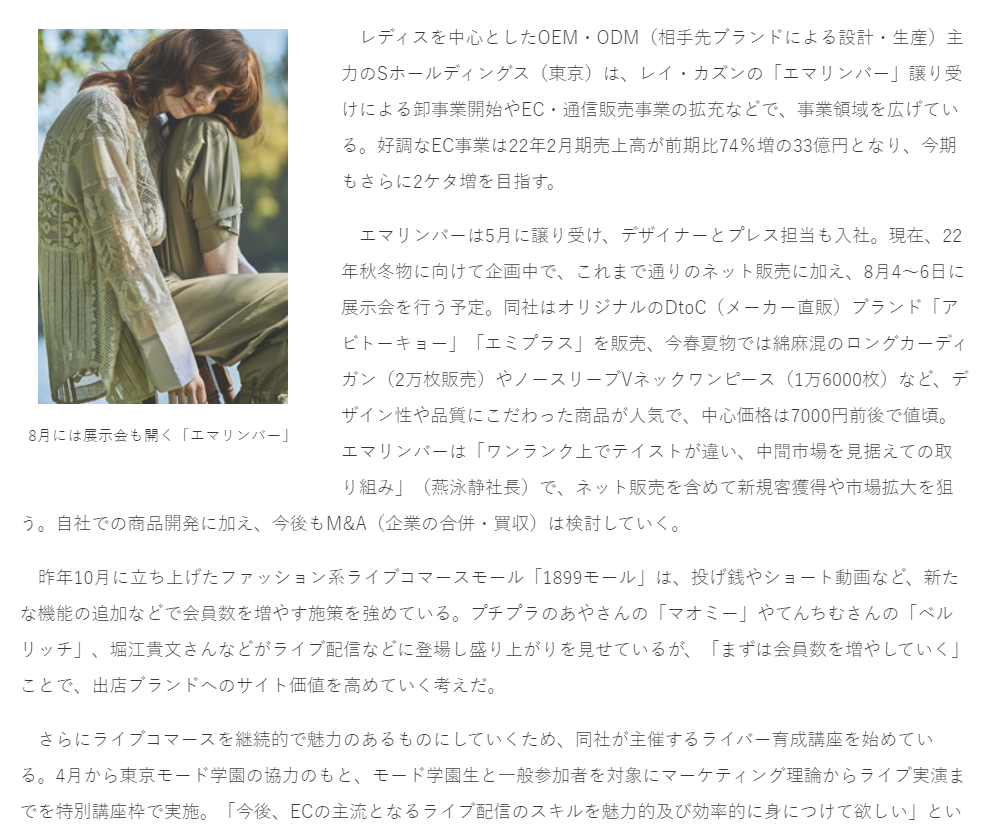 8月には展示会も開く「エマリンバー」

レディスを中心としたOEM・ODM（相手先ブランドによる設計・生産）主力のSホールディングス（東京）は、レイ・カズンの「エマリンバー」譲り受けによる卸事業開始やEC・通信販売事業の拡充などで、事業領域を広げている。好調なEC事業は22年2月期売上高が前期比74％増の33億円となり、今期もさらに2ケタ増を目指す。

エマリンバーは5月に譲り受け、デザイナーとプレス担当も入社。現在、22年秋冬物に向けて企画中で、これまで通りのネット販売に加え、8月4～6日に展示会を行う予定。同社はオリジナルのDtoC（メーカー直販）ブランド「アビトーキョー」「エミプラス」を販売、今春夏物では綿麻混のロングカーディガン（2万枚販売）やノースリーブVネックワンピース（1万6000枚）など、デザイン性や品質にこだわった商品が人気で、中心価格は7000円前後で値頃。エマリンバーは「ワンランク上でテイストが違い、中間市場を見据えての取り組み」（燕泳静社長）で、ネット販売を含めて新規客獲得や市場拡大を狙う。自社での商品開発に加え、今後もM&A（企業の合併・買収）は検討していく。

昨年10月に立ち上げたファッション系ライブコマースモール「1899モール」は、投げ銭やショート動画など、新たな機能の追加などで会員数を増やす施策を強めている。プチプラのあやさんの「マオミー」やてんちむさんの「ベルリッチ」、堀江貴文さんなどがライブ配信などに登場し盛り上がりを見せているが、「まずは会員数を増やしていく」ことで、出店ブランドへのサイト価値を高めていく考えだ。

さらにライブコマースを継続的で魅力のあるものにしていくため、同社が主催するライバー育成講座を始めている。4月から東京モード学園の協力のもと、モード学園生と一般参加者を対象にマーケティング理論からライブ実演までを特別講座枠で実施。「今後、ECの主流となるライブ配信のスキルを魅力的及び効率的に身につけて欲しい」とい